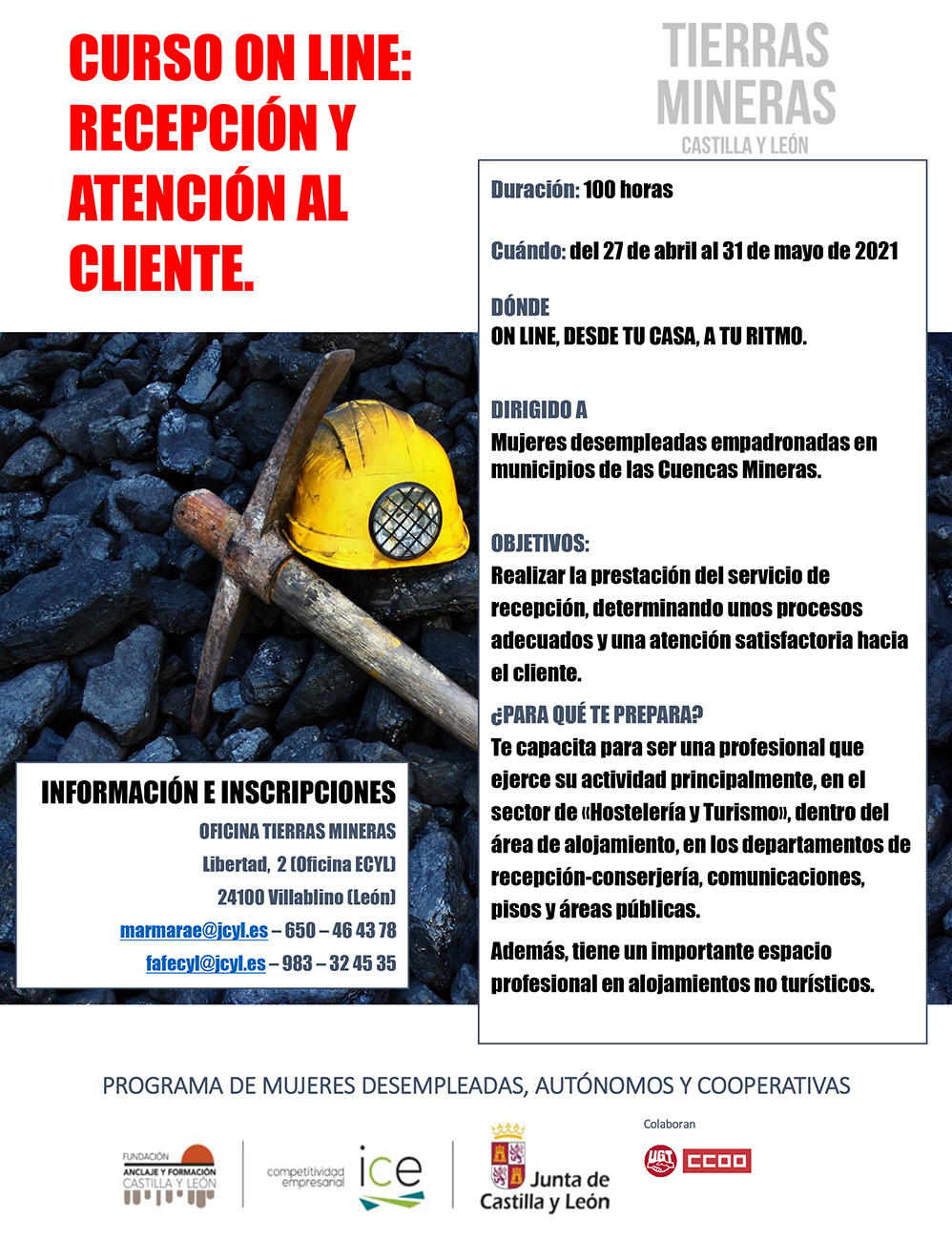 CURSO ON LINE: RECEPCIÓN Y ATENCIÓN AL CLIENTE.

TIERRAS MINERAS
CASTILLA Y LEÓN

Duración: 100 horas

Cuándo: del 27 de abril al 31 de mayo de 2021

DÓNDE
ON LINE, DESDE TU CASA, A TU RITMO.

DIRIGIDO A
Mujeres desempleadas empadronadas en municipios de las Cuencas Mineras.

OBJETIVOS:
Realizar la prestación del servicio de recepción, determinando unos procesos adecuados y una atención satisfactoria hacia el cliente.

¿PARA QUÉ TE PREPARA?
Te capacita para ser una profesional que ejerce su actividad principalmente, en el sector de «Hostelería y Turismo», dentro del área de alojamiento, en los departamentos de recepción-conserjería, comunicaciones, pisos y áreas públicas.

Además, tiene un importante espacio profesional en alojamientos no turísticos.

INFORMACIÓN E INSCRIPCIONES
OFICINA TIERRAS MINERAS
Libertad, 2 (Oficina ECYL)
24100 Villablino (León)
marmarae@jcyl.es – 650 – 46 43 78
fafecyl@jcyl.es – 983 – 32 45 35

PROGRAMA DE MUJERES DESEMPLEADAS, AUTÓNOMOS Y COOPERATIVAS

FUNDACIÓN ANCLAJE Y FORMACIÓN CASTILLA Y LEÓN
competitividad empresarial ice
Junta de Castilla y León
Colaboran
UGT CCOO